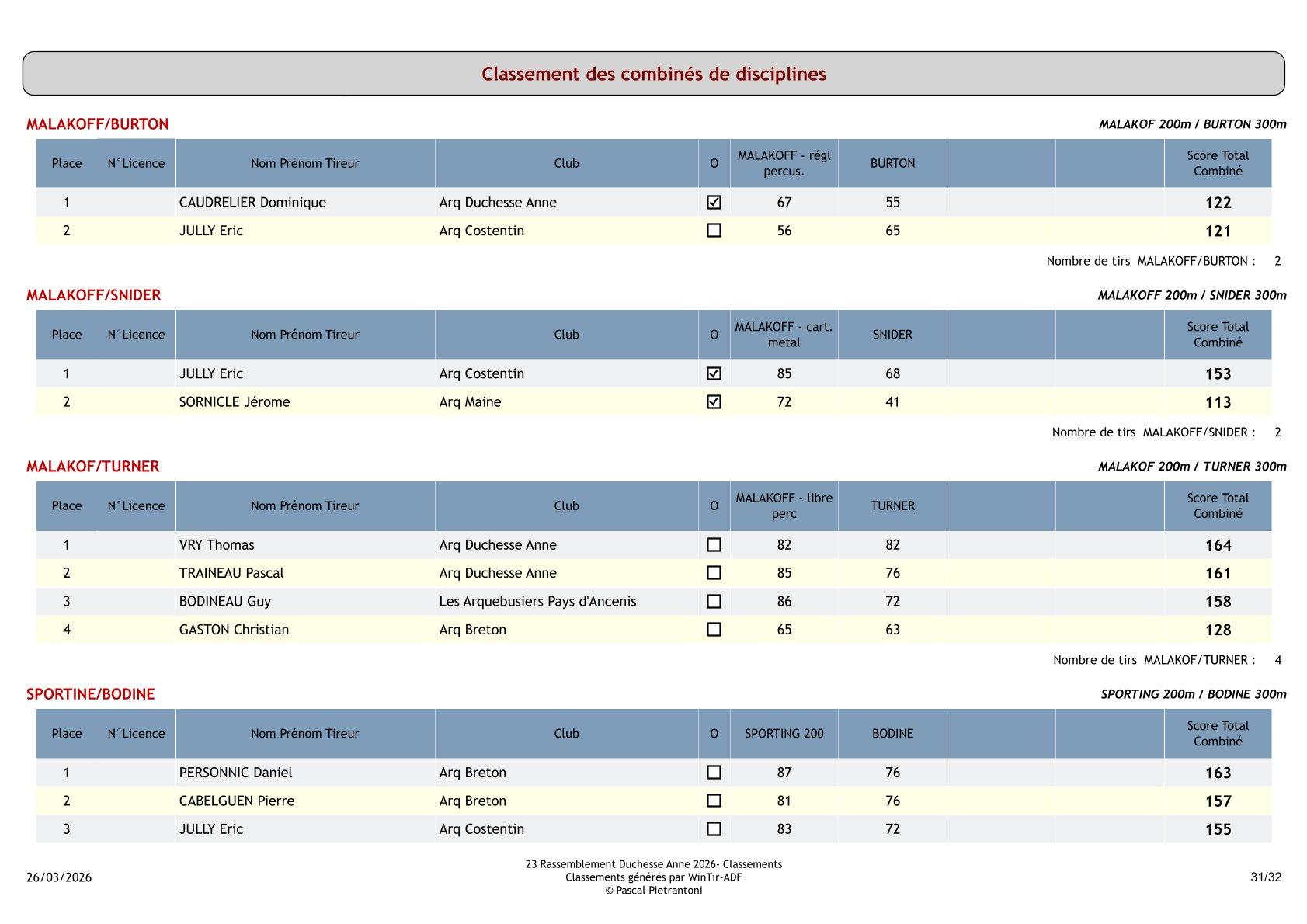 Classement des combinés de disciplines

MALAKOFF/BURTON

MALAKOF 200m / BURTON 300m

| Place | N°Licence | Nom Prénom Tireur | Club | O | MALAKOFF - régl percus. | BURTON | | | Score Total Combiné |
|---|---|---|---|---|---|---|---|---|---|
| 1 | | CAUDRELIER Dominique | Arq Duchesse Anne | ☑ | 67 | 55 | | | 122 |
| 2 | | JULLY Eric | Arq Costentin | ☐ | 56 | 65 | | | 121 |

Nombre de tirs MALAKOFF/BURTON : 2

MALAKOFF/SNIDER

MALAKOFF 200m / SNIDER 300m

| Place | N°Licence | Nom Prénom Tireur | Club | O | MALAKOFF - cart. metal | SNIDER | | | Score Total Combiné |
|---|---|---|---|---|---|---|---|---|---|
| 1 | | JULLY Eric | Arq Costentin | ☑ | 85 | 68 | | | 153 |
| 2 | | SORNICLE Jérome | Arq Maine | ☑ | 72 | 41 | | | 113 |

Nombre de tirs MALAKOFF/SNIDER : 2

MALAKOF/TURNER

MALAKOF 200m / TURNER 300m

| Place | N°Licence | Nom Prénom Tireur | Club | O | MALAKOFF - libre perc | TURNER | | | Score Total Combiné |
|---|---|---|---|---|---|---|---|---|---|
| 1 | | VRY Thomas | Arq Duchesse Anne | ☐ | 82 | 82 | | | 164 |
| 2 | | TRAINEAU Pascal | Arq Duchesse Anne | ☐ | 85 | 76 | | | 161 |
| 3 | | BODINEAU Guy | Les Arquebusiers Pays d'Ancenis | ☐ | 86 | 72 | | | 158 |
| 4 | | GASTON Christian | Arq Breton | ☐ | 65 | 63 | | | 128 |

Nombre de tirs MALAKOF/TURNER : 4

SPORTINE/BODINE

SPORTING 200m / BODINE 300m

| Place | N°Licence | Nom Prénom Tireur | Club | O | SPORTING 200 | BODINE | | | Score Total Combiné |
|---|---|---|---|---|---|---|---|---|---|
| 1 | | PERSONNIC Daniel | Arq Breton | ☐ | 87 | 76 | | | 163 |
| 2 | | CABELGUEN Pierre | Arq Breton | ☐ | 81 | 76 | | | 157 |
| 3 | | JULLY Eric | Arq Costentin | ☐ | 83 | 72 | | | 155 |

26/03/2026

23 Rassemblement Duchesse Anne 2026- Classements
Classements générés par WinTir-ADF
© Pascal Pietrantoni

31/32